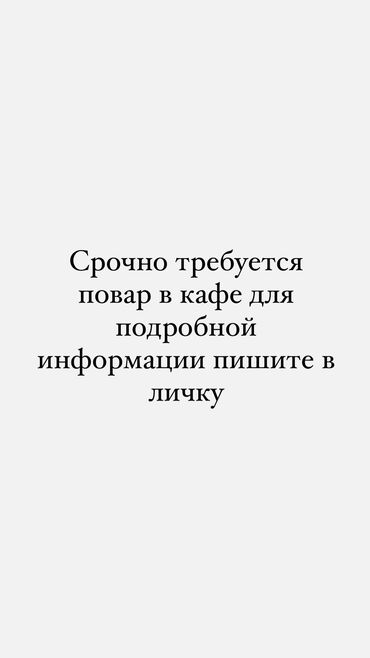 Срочно требуется повар в кафе для подробной информации пишите в личку